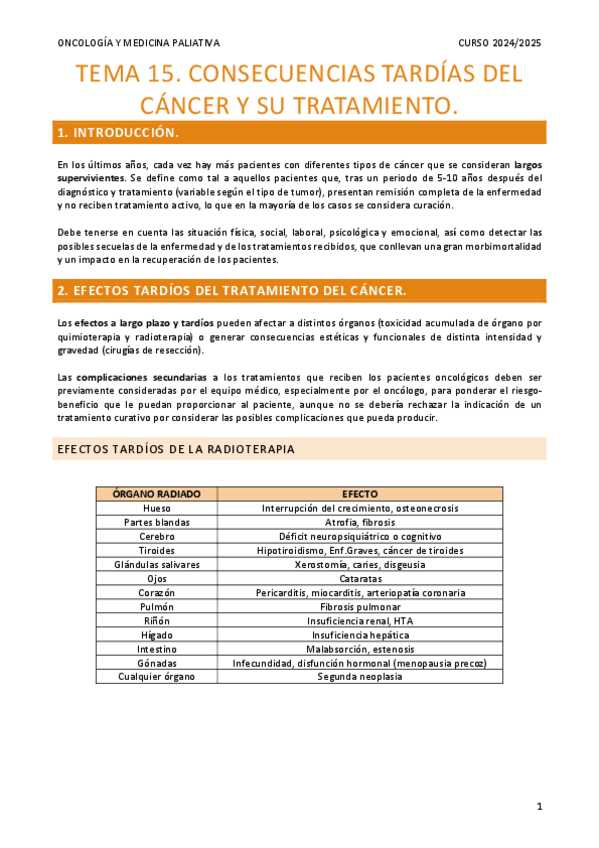 ONCOLOGÍA Y MEDICINA PALIATIVA

CURSO 2024/2025

TEMA 15. CONSECUENCIAS TARDÍAS DEL CÁNCER Y SU TRATAMIENTO.

1. INTRODUCCIÓN.

En los últimos años, cada vez hay más pacientes con diferentes tipos de cáncer que se consideran largos supervivientes. Se define como tal a aquellos pacientes que, tras un periodo de 5-10 años después del diagnóstico y tratamiento (variable según el tipo de tumor), presentan remisión completa de la enfermedad y no reciben tratamiento activo, lo que en la mayoría de los casos se considera curación.

Debe tenerse en cuenta las situación física, social, laboral, psicológica y emocional, así como detectar las posibles secuelas de la enfermedad y de los tratamientos recibidos, que conllevan una gran morbimortalidad y un impacto en la recuperación de los pacientes.

2. EFECTOS TARDÍOS DEL TRATAMIENTO DEL CÁNCER.

Los efectos a largo plazo y tardíos pueden afectar a distintos órganos (toxicidad acumulada de órgano por quimioterapia y radioterapia) o generar consecuencias estéticas y funcionales de distinta intensidad y gravedad (cirugías de resección).

Las complicaciones secundarias a los tratamientos que reciben los pacientes oncológicos deben ser previamente consideradas por el equipo médico, especialmente por el oncólogo, para ponderar el riesgo-beneficio que le puedan proporcionar al paciente, aunque no se debería rechazar la indicación de un tratamiento curativo por considerar las posibles complicaciones que pueda producir.

EFECTOS TARDÍOS DE LA RADIOTERAPIA

| ÓRGANO RADIADO | EFECTO |
|---|---|
| Hueso | Interrupción del crecimiento, osteonecrosis |
| Partes blandas | Atrofia, fibrosis |
| Cerebro | Déficit neuropsiquiátrico o cognitivo |
| Tiroides | Hipotiroidismo, Enf.Graves, cáncer de tiroides |
| Glándulas salivares | Xerostomía, caries, disgeusia |
| Ojos | Cataratas |
| Corazón | Pericarditis, miocarditis, arteriopatía coronaria |
| Pulmón | Fibrosis pulmonar |
| Riñón | Insuficiencia renal, HTA |
| Hígado | Insuficiencia hepática |
| Intestino | Malabsorción, estenosis |
| Gónadas | Infecundidad, disfunción hormonal (menopausia precoz) |
| Cualquier órgano | Segunda neoplasia |

1